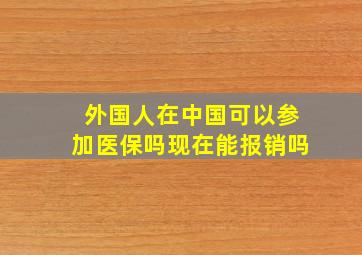 外国人在中国可以参加医保吗现在能报销吗